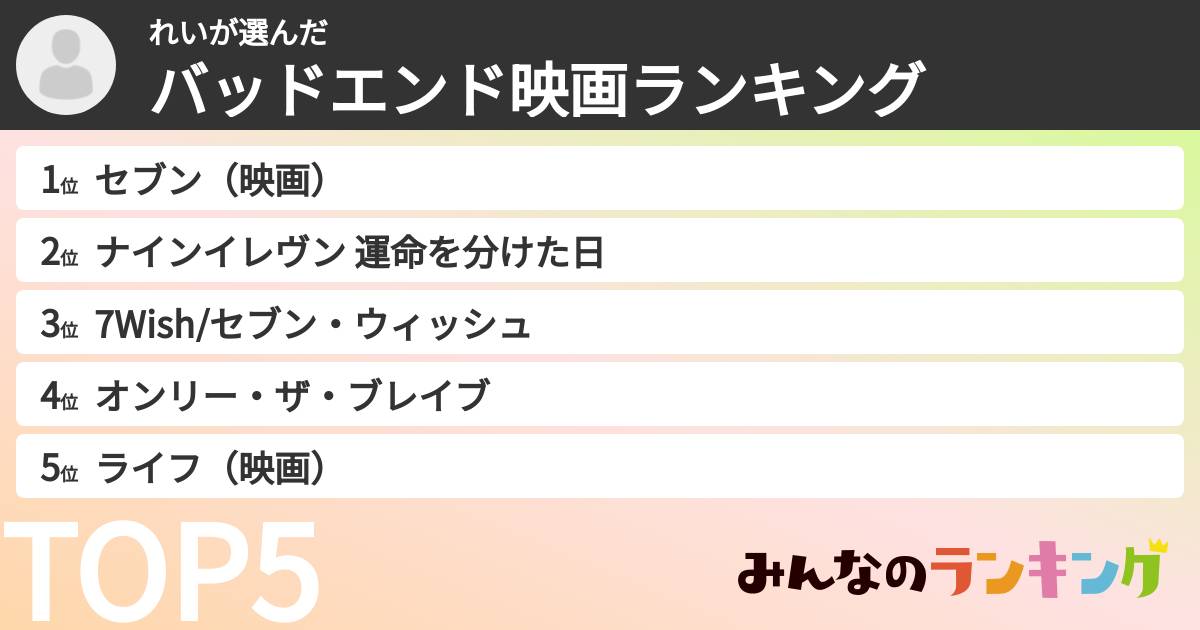 れいが選んだ
バッドエンド映画ランキング

1位 セブン（映画）
2位 ナインイレヴン 運命を分けた日
3位 7Wish/セブン・ウィッシュ
4位 オンリー・ザ・ブレイブ
5位 ライフ（映画）

TOP5

みんなのランキング